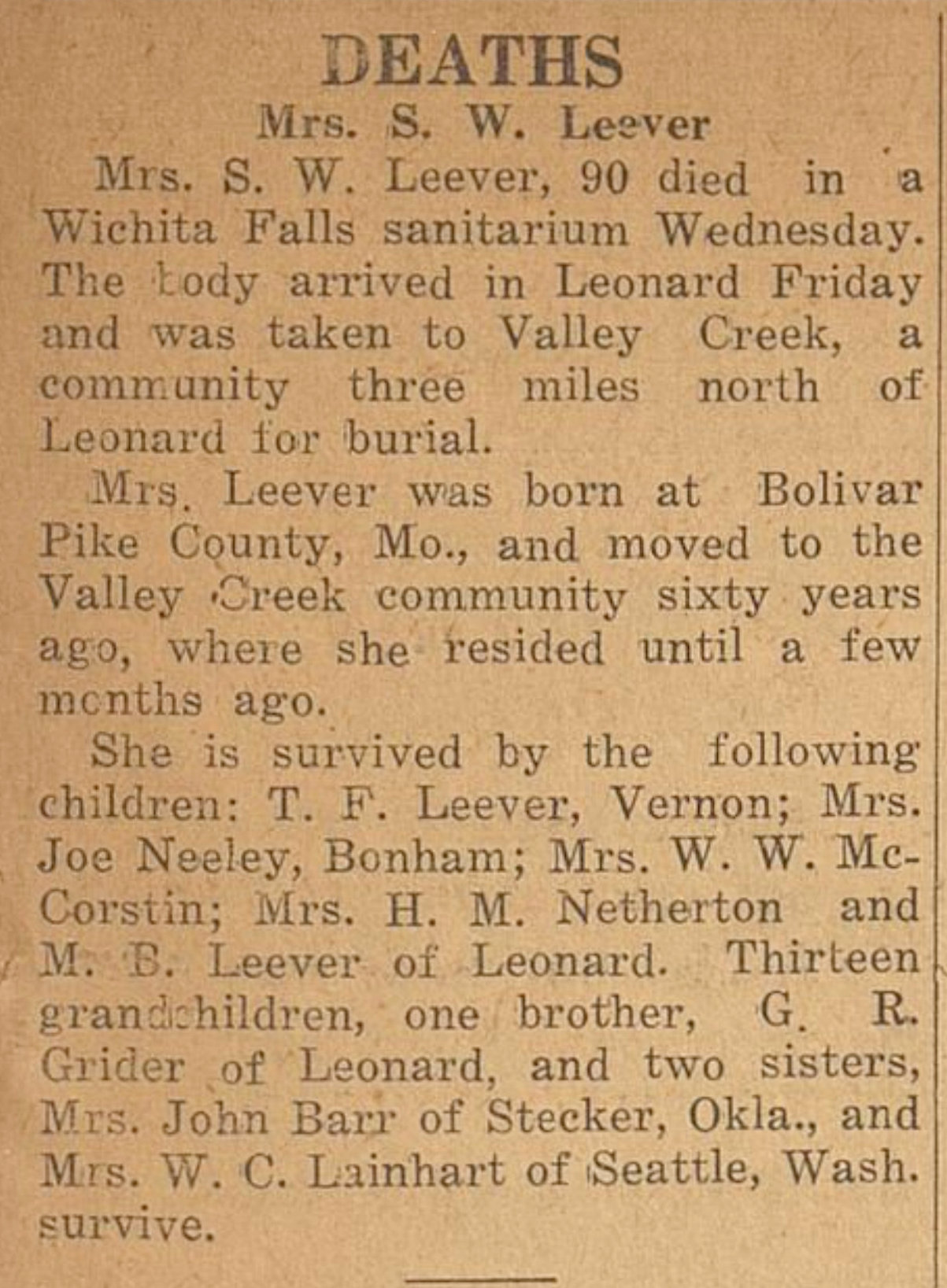 DEATHS

Mrs. S. W. Leever

Mrs. S. W. Leever, 90 died in a Wichita Falls sanitarium Wednesday. The body arrived in Leonard Friday and was taken to Valley Creek, a community three miles north of Leonard for burial.

Mrs. Leever was born at Bolivar Pike County, Mo., and moved to the Valley Creek community sixty years ago, where she resided until a few months ago.

She is survived by the following children: T. F. Leever, Vernon; Mrs. Joe Neeley, Bonham; Mrs. W. W. McCorstin; Mrs. H. M. Netherton and M. B. Leever of Leonard. Thirteen grandchildren, one brother, G. R. Grider of Leonard, and two sisters, Mrs. John Barr of Stecker, Okla., and Mrs. W. C. Lainhart of Seattle, Wash. survive.